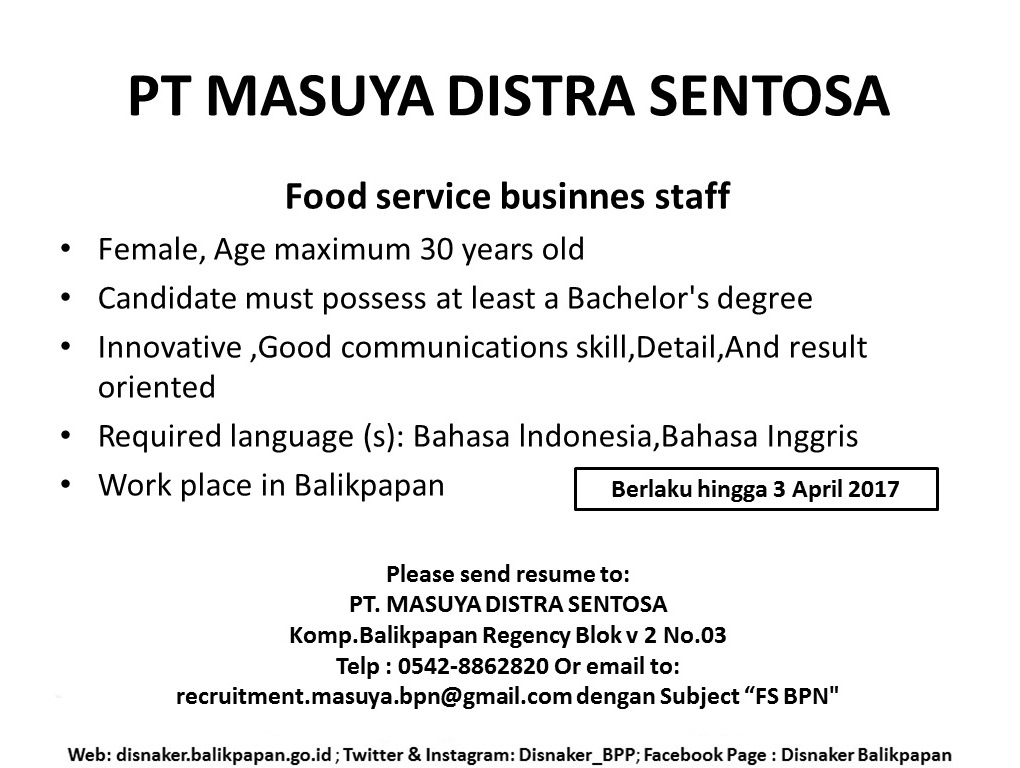 PT MASUYA DISTRA SENTOSA

Food service businnes staff

• Female, Age maximum 30 years old
• Candidate must possess at least a Bachelor's degree
• Innovative ,Good communications skill,Detail,And result oriented
• Required language (s): Bahasa Indonesia,Bahasa Inggris
• Work place in Balikpapan

Berlaku hingga 3 April 2017

Please send resume to:
PT. MASUYA DISTRA SENTOSA
Komp.Balikpapan Regency Blok v 2 No.03
Telp : 0542-8862820 Or email to:
recruitment.masuya.bpn@gmail.com dengan Subject "FS BPN"

Web: disnaker.balikpapan.go.id ; Twitter & Instagram: Disnaker_BPP; Facebook Page : Disnaker Balikpapan